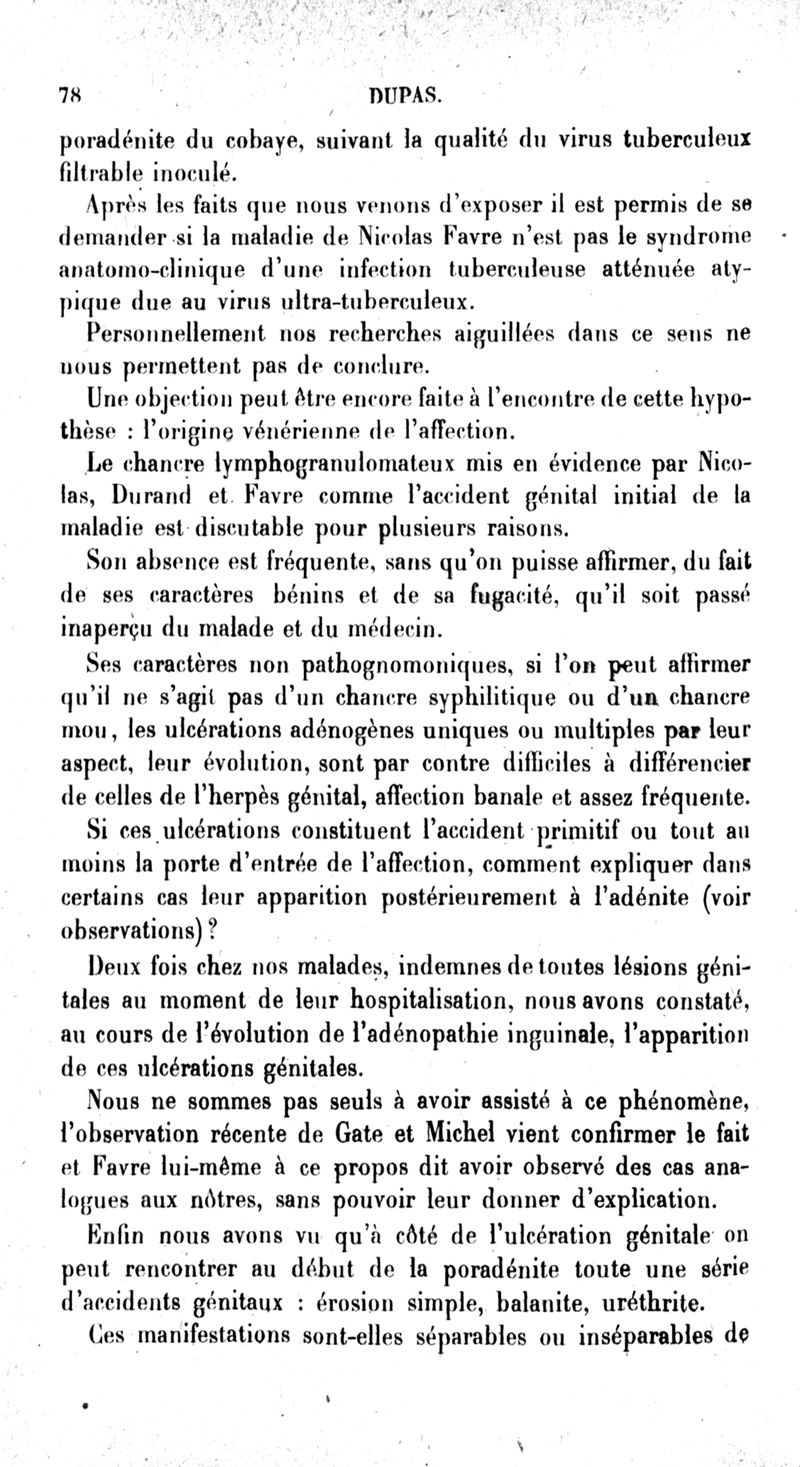 78 DUPAS.

poradénite du cobaye, suivant la qualité du virus tuberculeux filtrable inoculé.

Après les faits que nous venons d'exposer il est permis de se demander si la maladie de Nicolas Favre n'est pas le syndrome anatomo-clinique d'une infection tuberculeuse atténuée atypique due au virus ultra-tuberculeux.

Personnellement nos recherches aiguillées dans ce sens ne nous permettent pas de conclure.

Une objection peut être encore faite à l'encontre de cette hypothèse : l'origine vénérienne de l'affection.

Le chancre lymphogranulomateux mis en évidence par Nicolas, Durand et Favre comme l'accident génital initial de la maladie est discutable pour plusieurs raisons.

Son absence est fréquente, sans qu'on puisse affirmer, du fait de ses caractères bénins et de sa fugacité, qu'il soit passé inaperçu du malade et du médecin.

Ses caractères non pathognomoniques, si l'on peut affirmer qu'il ne s'agit pas d'un chancre syphilitique ou d'un chancre mou, les ulcérations adénogènes uniques ou multiples par leur aspect, leur évolution, sont par contre difficiles à différencier de celles de l'herpès génital, affection banale et assez fréquente.

Si ces ulcérations constituent l'accident primitif ou tout au moins la porte d'entrée de l'affection, comment expliquer dans certains cas leur apparition postérieurement à l'adénite (voir observations)?

Deux fois chez nos malades, indemnes de toutes lésions génitales au moment de leur hospitalisation, nous avons constaté, au cours de l'évolution de l'adénopathie inguinale, l'apparition de ces ulcérations génitales.

Nous ne sommes pas seuls à avoir assisté à ce phénomène, l'observation récente de Gate et Michel vient confirmer le fait et Favre lui-même à ce propos dit avoir observé des cas analogues aux nôtres, sans pouvoir leur donner d'explication.

Enfin nous avons vu qu'à côté de l'ulcération génitale on peut rencontrer au début de la poradénite toute une série d'accidents génitaux : érosion simple, balanite, uréthrite.

Ces manifestations sont-elles séparables ou inséparables de